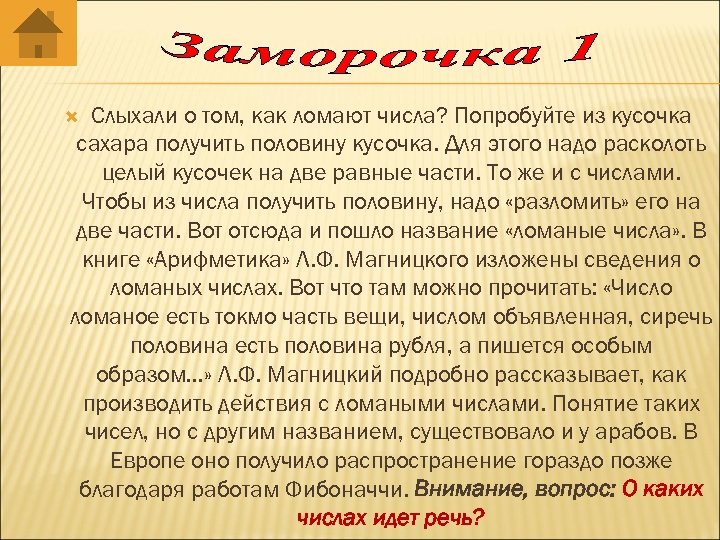 Заморочка 1

Слыхали о том, как ломают числа? Попробуйте из кусочка сахара получить половину кусочка. Для этого надо расколоть целый кусочек на две равные части. То же и с числами. Чтобы из числа получить половину, надо «разломить» его на две части. Вот отсюда и пошло название «ломаные числа». В книге «Арифметика» Л.Ф. Магницкого изложены сведения о ломаных числах. Вот что там можно прочитать: «Число ломаное есть токмо часть вещи, числом объявленная, сиречь половина есть половина рубля, а пишется особым образом…» Л.Ф. Магницкий подробно рассказывает, как производить действия с ломаными числами. Понятие таких чисел, но с другим названием, существовало и у арабов. В Европе оно получило распространение гораздо позже благодаря работам Фибоначчи. Внимание, вопрос: О каких числах идет речь?